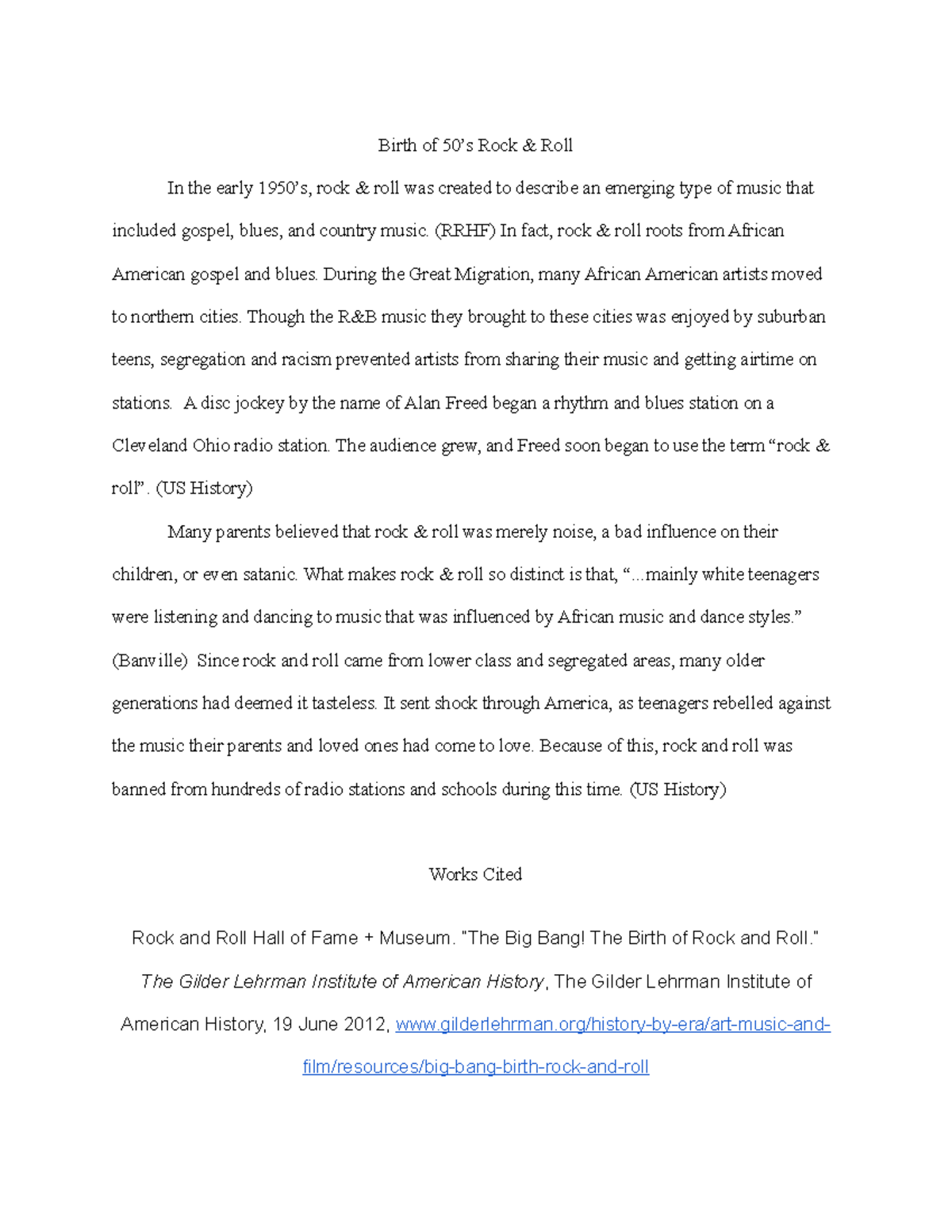 Birth of 50's Rock & Roll

In the early 1950's, rock & roll was created to describe an emerging type of music that included gospel, blues, and country music. (RRHF) In fact, rock & roll roots from African American gospel and blues. During the Great Migration, many African American artists moved to northern cities. Though the R&B music they brought to these cities was enjoyed by suburban teens, segregation and racism prevented artists from sharing their music and getting airtime on stations. A disc jockey by the name of Alan Freed began a rhythm and blues station on a Cleveland Ohio radio station. The audience grew, and Freed soon began to use the term "rock & roll". (US History)

Many parents believed that rock & roll was merely noise, a bad influence on their children, or even satanic. What makes rock & roll so distinct is that, "...mainly white teenagers were listening and dancing to music that was influenced by African music and dance styles." (Banville) Since rock and roll came from lower class and segregated areas, many older generations had deemed it tasteless. It sent shock through America, as teenagers rebelled against the music their parents and loved ones had come to love. Because of this, rock and roll was banned from hundreds of radio stations and schools during this time. (US History)

Works Cited

Rock and Roll Hall of Fame + Museum. "The Big Bang! The Birth of Rock and Roll." The Gilder Lehrman Institute of American History, The Gilder Lehrman Institute of American History, 19 June 2012, www.gilderlehrman.org/history-by-era/art-music-and-film/resources/big-bang-birth-rock-and-roll